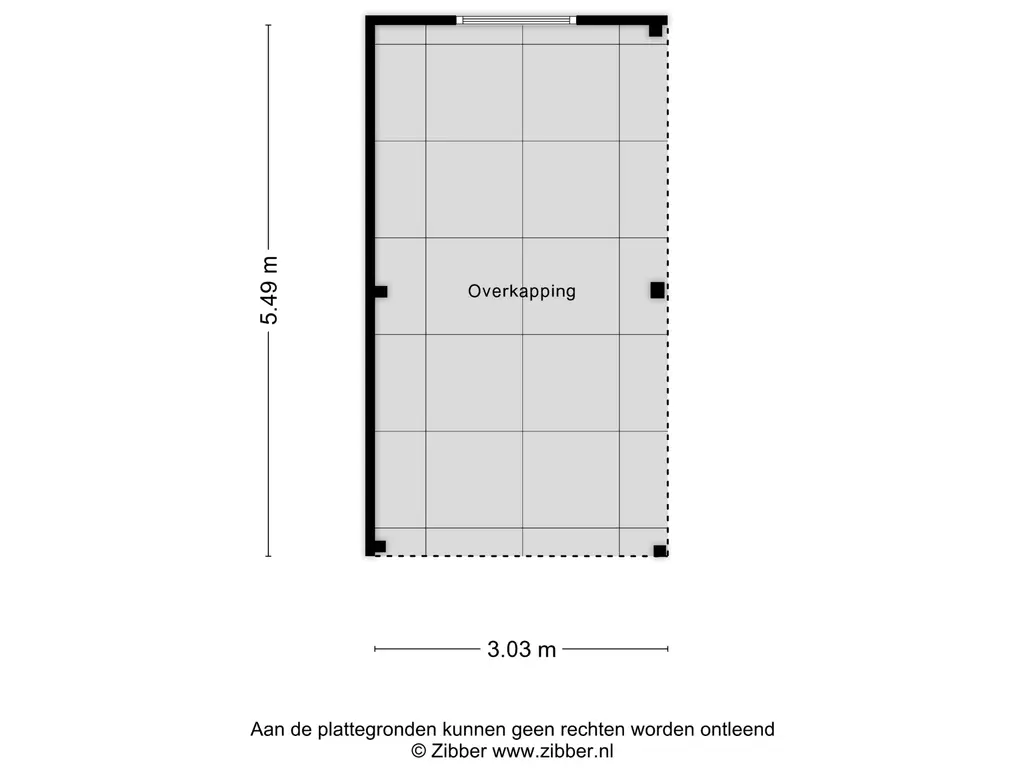 5.49 m

Overkapping

3.03 m

Aan de plattegronden kunnen geen rechten worden ontleend
© Zibber www.zibber.nl